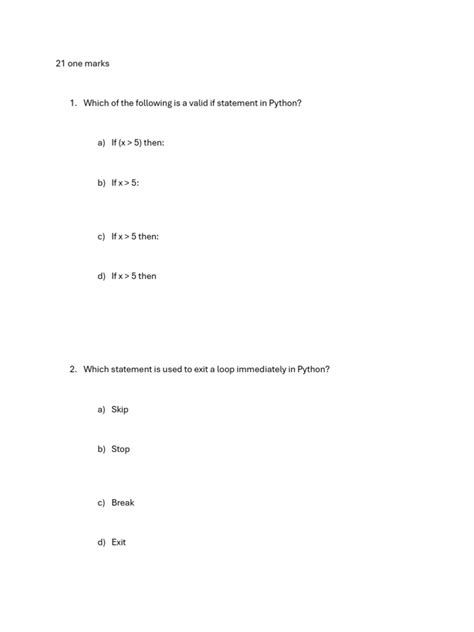 21 one marks

1. Which of the following is a valid if statement in Python?

a) If (x > 5) then:

b) If x > 5:

c) If x > 5 then:

d) If x > 5 then

2. Which statement is used to exit a loop immediately in Python?

a) Skip

b) Stop

c) Break

d) Exit